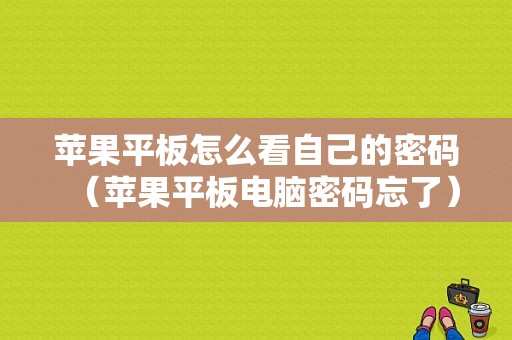 苹果平板怎么看自己的密码（苹果平板电脑密码忘了）